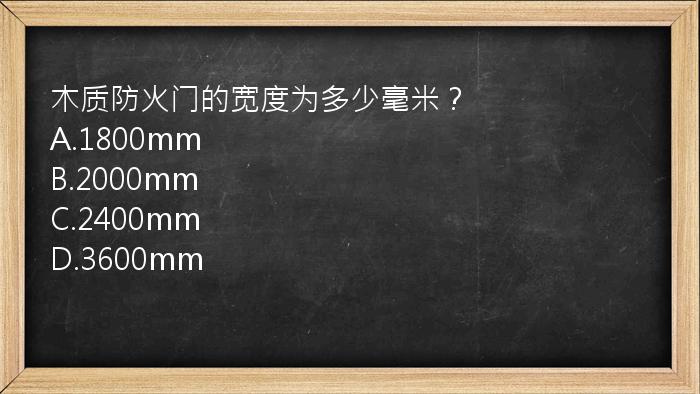 木质防火门的宽度为多少毫米？
A.1800mm
B.2000mm
C.2400mm
D.3600mm